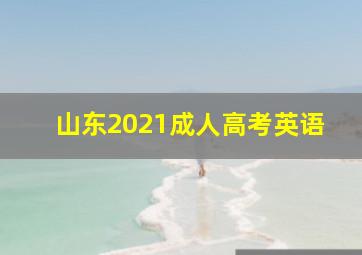 山东2021成人高考英语